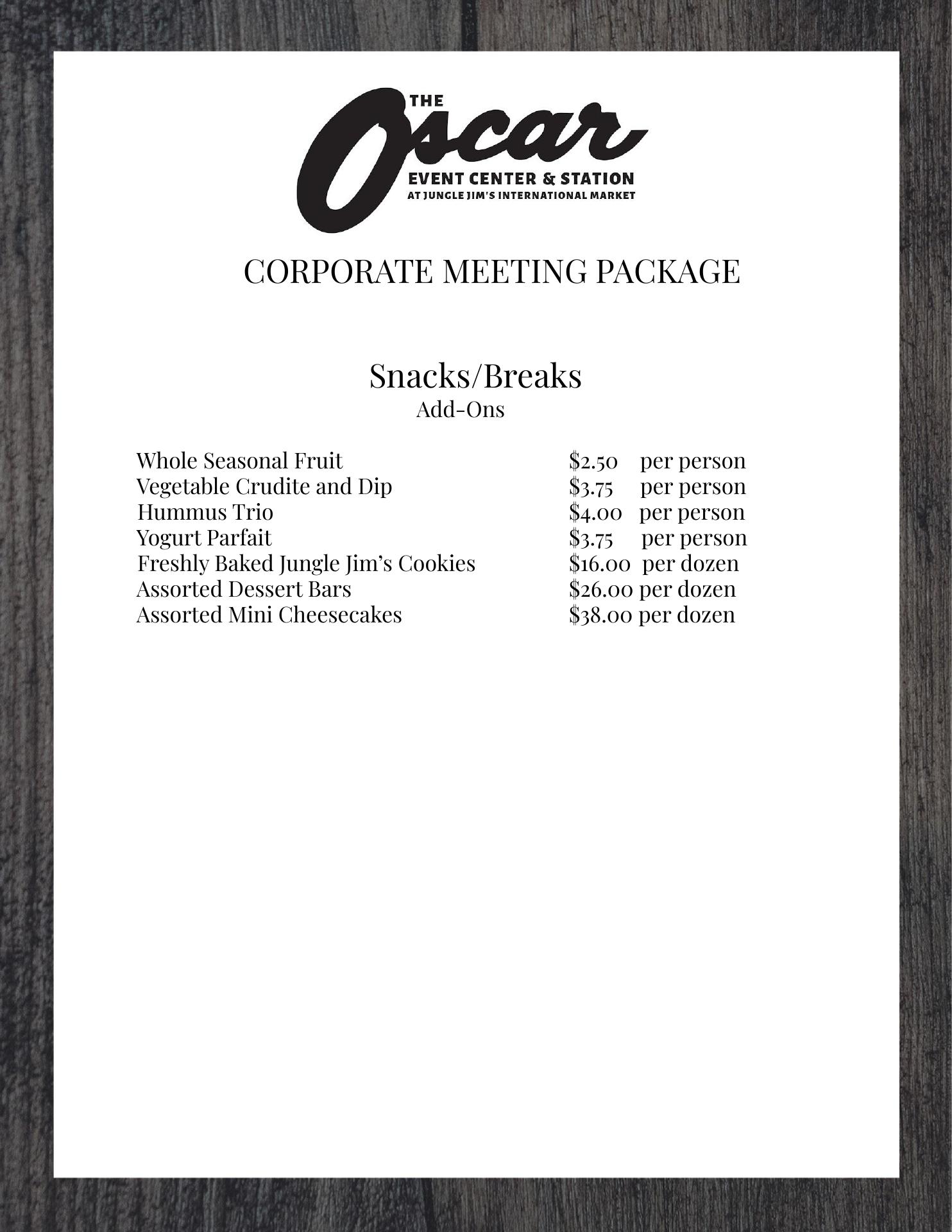 THE Oscar
EVENT CENTER & STATION
AT JUNGLE JIM'S INTERNATIONAL MARKET

CORPORATE MEETING PACKAGE

Snacks/Breaks
Add-Ons

Whole Seasonal Fruit $2.50 per person
Vegetable Crudite and Dip $3.75 per person
Hummus Trio $4.00 per person
Yogurt Parfait $3.75 per person
Freshly Baked Jungle Jim's Cookies $16.00 per dozen
Assorted Dessert Bars $26.00 per dozen
Assorted Mini Cheesecakes $38.00 per dozen